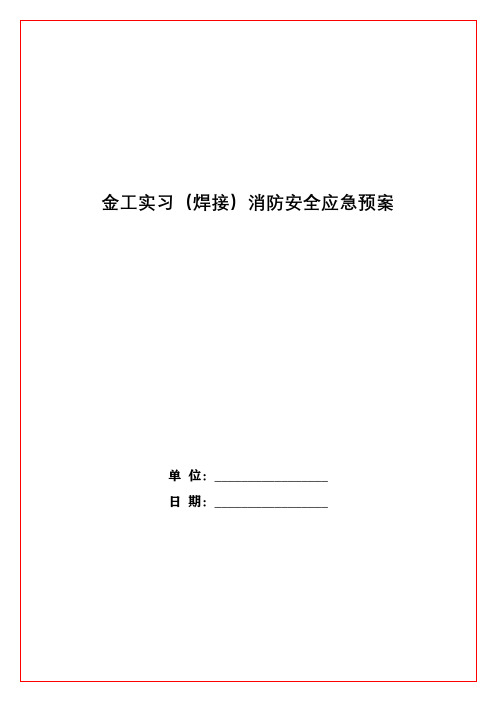 金工实习（焊接）消防安全应急预案

单 位：________________

日 期：________________